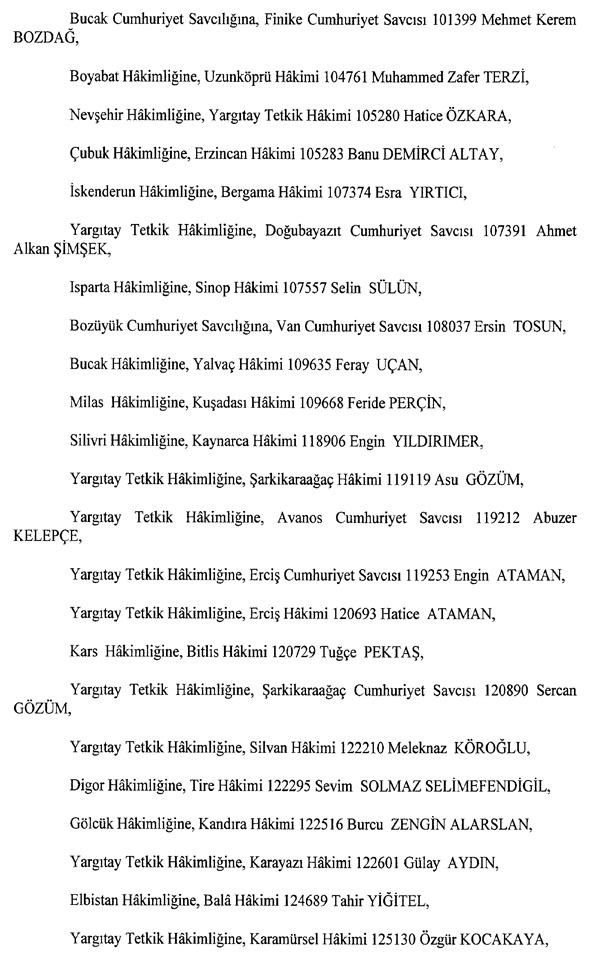 Bucak Cumhuriyet Savcılığına, Finike Cumhuriyet Savcısı 101399 Mehmet Kerem BOZDAĞ,

Boyabat Hâkimliğine, Uzunköprü Hâkimi 104761 Muhammed Zafer TERZİ,

Nevşehir Hâkimliğine, Yargıtay Tetkik Hâkimi 105280 Hatice ÖZKARA,

Çubuk Hâkimliğine, Erzincan Hâkimi 105283 Banu DEMİRCİ ALTAY,

İskenderun Hâkimliğine, Bergama Hâkimi 107374 Esra YIRTICI,

Yargıtay Tetkik Hâkimliğine, Doğubayazıt Cumhuriyet Savcısı 107391 Ahmet Alkan ŞİMŞEK,

Isparta Hâkimliğine, Sinop Hâkimi 107557 Selin SÜLÜN,

Bozüyük Cumhuriyet Savcılığına, Van Cumhuriyet Savcısı 108037 Ersin TOSUN,

Bucak Hâkimliğine, Yalvaç Hâkimi 109635 Feray UÇAN,

Milas Hâkimliğine, Kuşadası Hâkimi 109668 Feride PERÇİN,

Silivri Hâkimliğine, Kaynarca Hâkimi 118906 Engin YILDIRIMER,

Yargıtay Tetkik Hâkimliğine, Şarkikaraağaç Hâkimi 119119 Asu GÖZÜM,

Yargıtay Tetkik Hâkimliğine, Avanos Cumhuriyet Savcısı 119212 Abuzer KELEPÇE,

Yargıtay Tetkik Hâkimliğine, Erciş Cumhuriyet Savcısı 119253 Engin ATAMAN,

Yargıtay Tetkik Hâkimliğine, Erciş Hâkimi 120693 Hatice ATAMAN,

Kars Hâkimliğine, Bitlis Hâkimi 120729 Tuğçe PEKTAŞ,

Yargıtay Tetkik Hâkimliğine, Şarkikaraağaç Cumhuriyet Savcısı 120890 Sercan GÖZÜM,

Yargıtay Tetkik Hâkimliğine, Silvan Hâkimi 122210 Meleknaz KÖROĞLU,

Digor Hâkimliğine, Tire Hâkimi 122295 Sevim SOLMAZ SELİMEFENDİGİL,

Gölcük Hâkimliğine, Kandıra Hâkimi 122516 Burcu ZENGİN ALARSLAN,

Yargıtay Tetkik Hâkimliğine, Karayazı Hâkimi 122601 Gülay AYDIN,

Elbistan Hâkimliğine, Balâ Hâkimi 124689 Tahir YİĞİTEL,

Yargıtay Tetkik Hâkimliğine, Karamürsel Hâkimi 125130 Özgür KOCAKAYA,